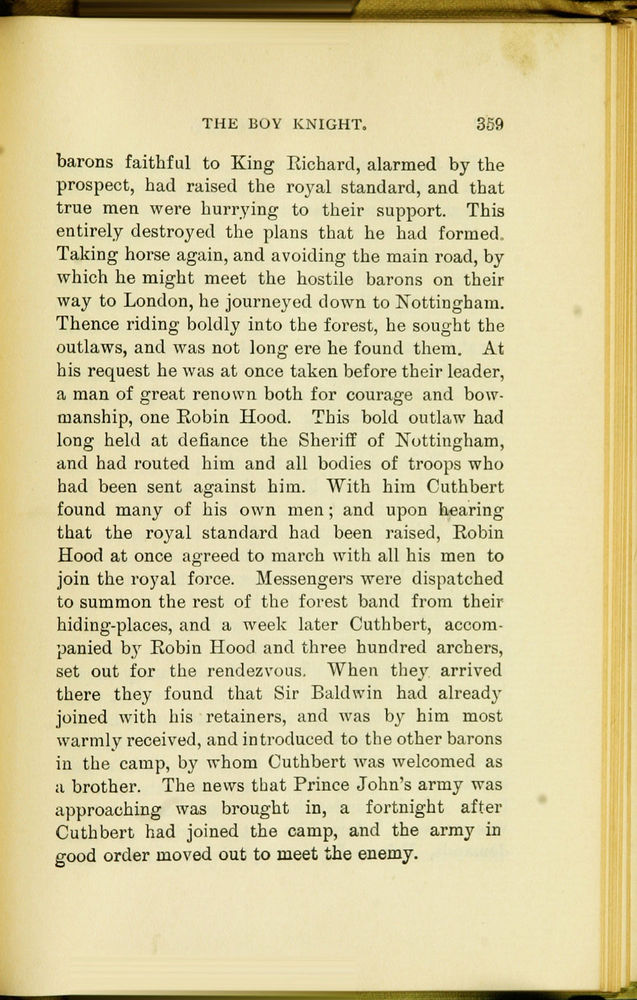 THE BOY KNIGHT. 359

barons faithful to King Richard, alarmed by the prospect, had raised the royal standard, and that true men were hurrying to their support. This entirely destroyed the plans that he had formed. Taking horse again, and avoiding the main road, by which he might meet the hostile barons on their way to London, he journeyed down to Nottingham. Thence riding boldly into the forest, he sought the outlaws, and was not long ere he found them. At his request he was at once taken before their leader, a man of great renown both for courage and bowmanship, one Robin Hood. This bold outlaw had long held at defiance the Sheriff of Nottingham, and had routed him and all bodies of troops who had been sent against him. With him Cuthbert found many of his own men; and upon hearing that the royal standard had been raised, Robin Hood at once agreed to march with all his men to join the royal force. Messengers were dispatched to summon the rest of the forest band from their hiding-places, and a week later Cuthbert, accompanied by Robin Hood and three hundred archers, set out for the rendezvous. When they arrived there they found that Sir Baldwin had already joined with his retainers, and was by him most warmly received, and introduced to the other barons in the camp, by whom Cuthbert was welcomed as a brother. The news that Prince John's army was approaching was brought in, a fortnight after Cuthbert had joined the camp, and the army in good order moved out to meet the enemy.